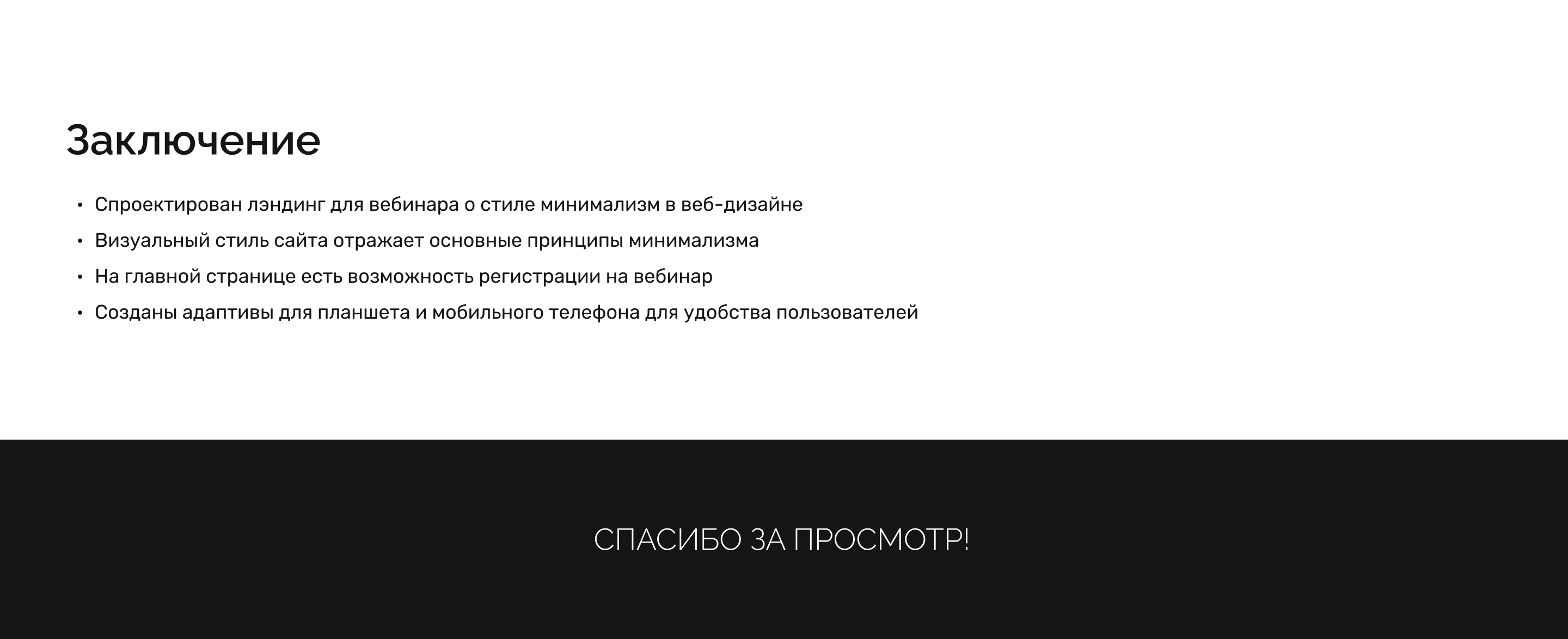 Заключение

• Спроектирован лэндинг для вебинара о стиле минимализм в веб-дизайне
• Визуальный стиль сайта отражает основные принципы минимализма
• На главной странице есть возможность регистрации на вебинар
• Созданы адаптивы для планшета и мобильного телефона для удобства пользователей

СПАСИБО ЗА ПРОСМОТР!